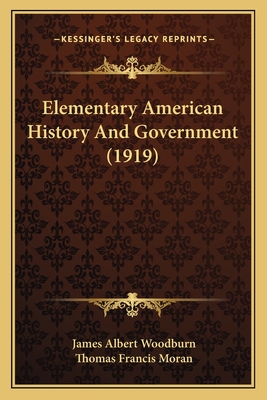 —KESSINGER'S LEGACY REPRINTS—

Elementary American History And Government (1919)

James Albert Woodburn
Thomas Francis Moran